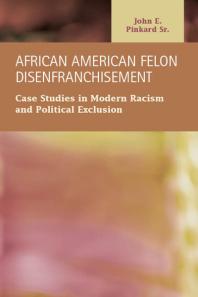 John E.
Pinkard Sr.

AFRICAN AMERICAN FELON DISENFRANCHISEMENT

Case Studies in Modern Racism and Political Exclusion